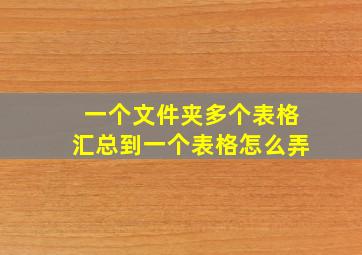 一个文件夹多个表格
汇总到一个表格怎么弄